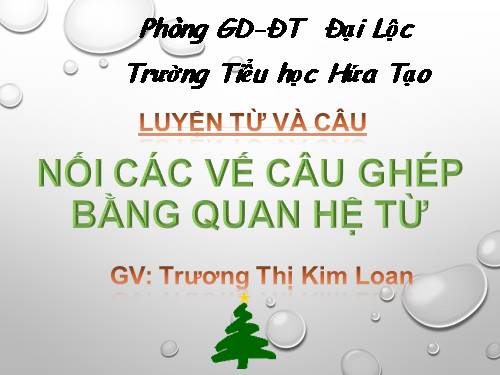 Phòng GD-ĐT Đại Lộc
Trường Tiểu học Hứa Tạo

LUYỆN TỪ VÀ CÂU

NỐI CÁC VẾ CÂU GHÉP BẰNG QUAN HỆ TỪ

GV: Trương Thị Kim Loan